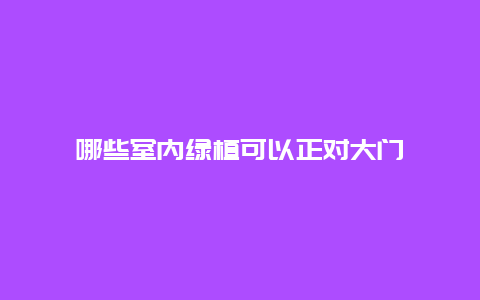 哪些室内绿植可以正对大门